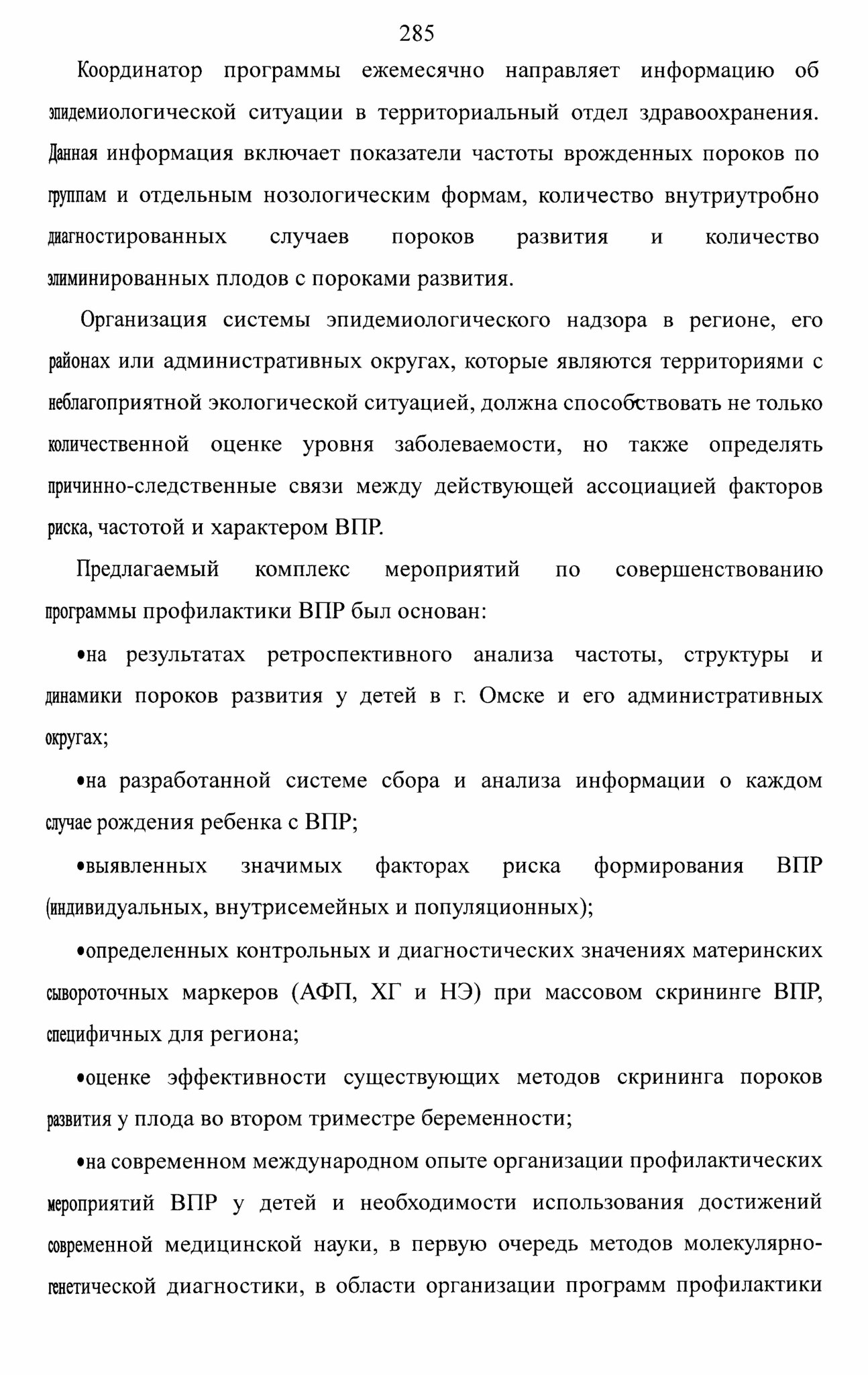 285

Координатор программы ежемесячно направляет информацию об эпидемиологической ситуации в территориальный отдел здравоохранения. Данная информация включает показатели частоты врожденных пороков по группам и отдельным нозологическим формам, количество внутриутробно диагностированных случаев пороков развития и количество элиминированных плодов с пороками развития.

Организация системы эпидемиологического надзора в регионе, его районах или административных округах, которые являются территориями с неблагоприятной экологической ситуацией, должна способствовать не только количественной оценке уровня заболеваемости, но также определять причинно-следственные связи между действующей ассоциацией факторов риска, частотой и характером ВПР.

Предлагаемый комплекс мероприятий по совершенствованию программы профилактики ВПР был основан:

•на результатах ретроспективного анализа частоты, структуры и динамики пороков развития у детей в г. Омске и его административных округах;

•на разработанной системе сбора и анализа информации о каждом случае рождения ребенка с ВПР;

•выявленных значимых факторах риска формирования ВПР (индивидуальных, внутрисемейных и популяционных);

•определенных контрольных и диагностических значениях материнских сывороточных маркеров (АФП, ХГ и НЭ) при массовом скрининге ВПР, специфичных для региона;

•оценке эффективности существующих методов скрининга пороков развития у плода во втором триместре беременности;

•на современном международном опыте организации профилактических мероприятий ВПР у детей и необходимости использования достижений современной медицинской науки, в первую очередь методов молекулярно-генетической диагностики, в области организации программ профилактики